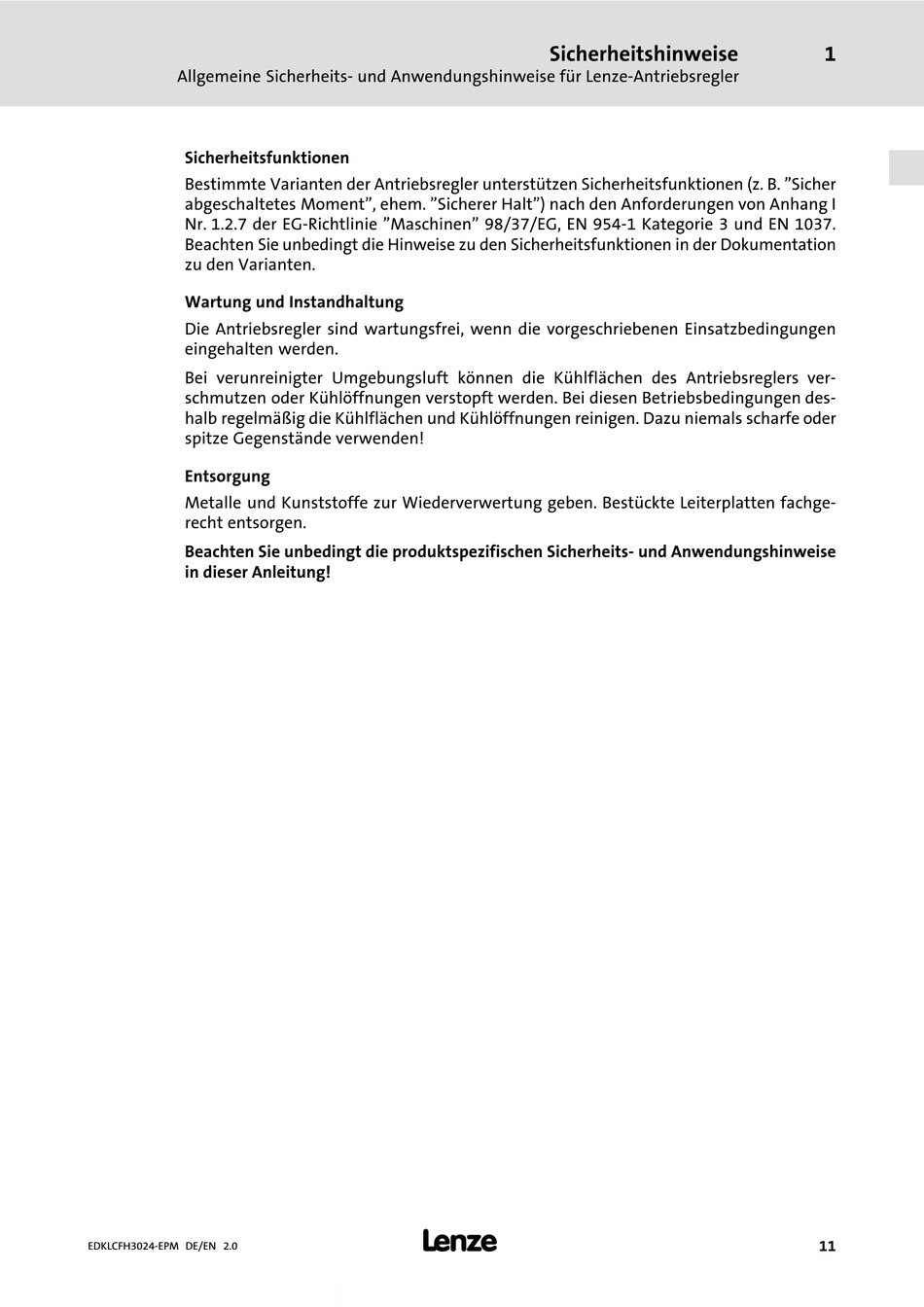 Sicherheitshinweise 1
Allgemeine Sicherheits- und Anwendungshinweise für Lenze-Antriebsregler

Sicherheitsfunktionen

Bestimmte Varianten der Antriebsregler unterstützen Sicherheitsfunktionen (z. B. "Sicher abgeschaltetes Moment", ehem. "Sicherer Halt") nach den Anforderungen von Anhang I Nr. 1.2.7 der EG-Richtlinie "Maschinen" 98/37/EG, EN 954-1 Kategorie 3 und EN 1037. Beachten Sie unbedingt die Hinweise zu den Sicherheitsfunktionen in der Dokumentation zu den Varianten.

Wartung und Instandhaltung

Die Antriebsregler sind wartungsfrei, wenn die vorgeschriebenen Einsatzbedingungen eingehalten werden.

Bei verunreinigter Umgebungsluft können die Kühlflächen des Antriebsreglers verschmutzen oder Kühlöffnungen verstopft werden. Bei diesen Betriebsbedingungen deshalb regelmäßig die Kühlflächen und Kühlöffnungen reinigen. Dazu niemals scharfe oder spitze Gegenstände verwenden!

Entsorgung

Metalle und Kunststoffe zur Wiederverwertung geben. Bestückte Leiterplatten fachgerecht entsorgen.

Beachten Sie unbedingt die produktspezifischen Sicherheits- und Anwendungshinweise in dieser Anleitung!

EDKLCFH3024-EPM DE/EN 2.0
Lenze
11